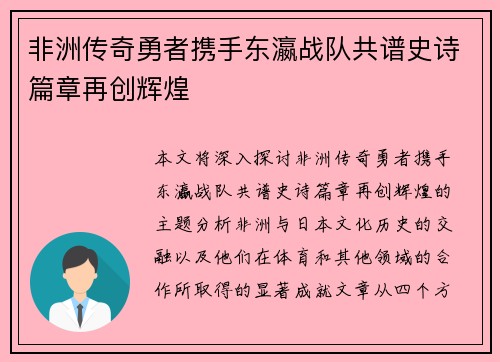 非洲传奇勇者携手东瀛战队共谱史诗篇章再创辉煌

本文将深入探讨非洲传奇勇者携手东瀛战队共谱史诗篇章再创辉煌的主题分析非洲与日本文化历史的交融以及他们在体育和其他领域的合作所取得的显著成就文章从四个方